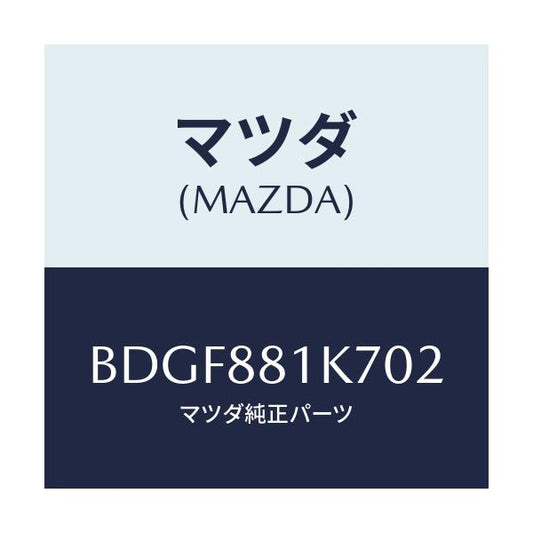 マツダ
(MAZDA)

BDGF881K702
マツダ純正パーツ